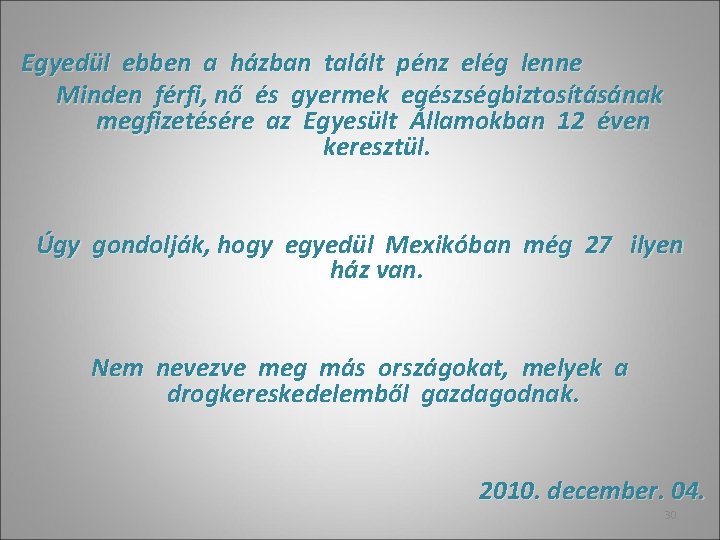 Egyedül ebben a házban talált pénz elég lenne

Minden férfi, nő és gyermek egészségbiztosításának megfizetésére az Egyesült Államokban 12 éven keresztül.

Úgy gondolják, hogy egyedül Mexikóban még 27 ilyen ház van.

Nem nevezve meg más országokat, melyek a drogkereskedelemből gazdagodnak.

2010. december. 04.

30